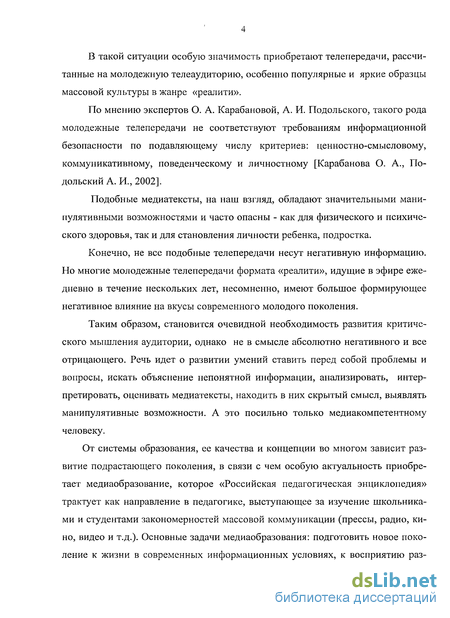 4

В такой ситуации особую значимость приобретают телепередачи, рассчитанные на молодежную телеаудиторию, особенно популярные и яркие образцы массовой культуры в жанре «реалити».

По мнению экспертов О. А. Карабановой, А. И. Подольского, такого рода молодежные телепередачи не соответствуют требованиям информационной безопасности по подавляющему числу критериев: ценностно-смысловому, коммуникативному, поведенческому и личностному [Карабанова О. А., Подольский А. И., 2002].

Подобные медиатексты, на наш взгляд, обладают значительными манипулятивными возможностями и часто опасны - как для физического и психического здоровья, так и для становления личности ребенка, подростка.

Конечно, не все подобные телепередачи несут негативную информацию. Но многие молодежные телепередачи формата «реалити», идущие в эфире ежедневно в течение нескольких лет, несомненно, имеют большое формирующее негативное влияние на вкусы современного молодого поколения.

Таким образом, становится очевидной необходимость развития критического мышления аудитории, однако не в смысле абсолютно негативного и все отрицающего. Речь идет о развитии умений ставить перед собой проблемы и вопросы, искать объяснение непонятной информации, анализировать, интерпретировать, оценивать медиатексты, находить в них скрытый смысл, выявлять манипулятивные возможности. А это посильно только медиакомпетентному человеку.

От системы образования, ее качества и концепции во многом зависит развитие подрастающего поколения, в связи с чем особую актуальность приобретает медиаобразование, которое «Российская педагогическая энциклопедия» трактует как направление в педагогике, выступающее за изучение школьниками и студентами закономерностей массовой коммуникации (прессы, радио, кино, видео и т.д.). Основные задачи медиаобразования: подготовить новое поколение к жизни в современных информационных условиях, к восприятию раз-

dsLib.net
библиотека диссертаций